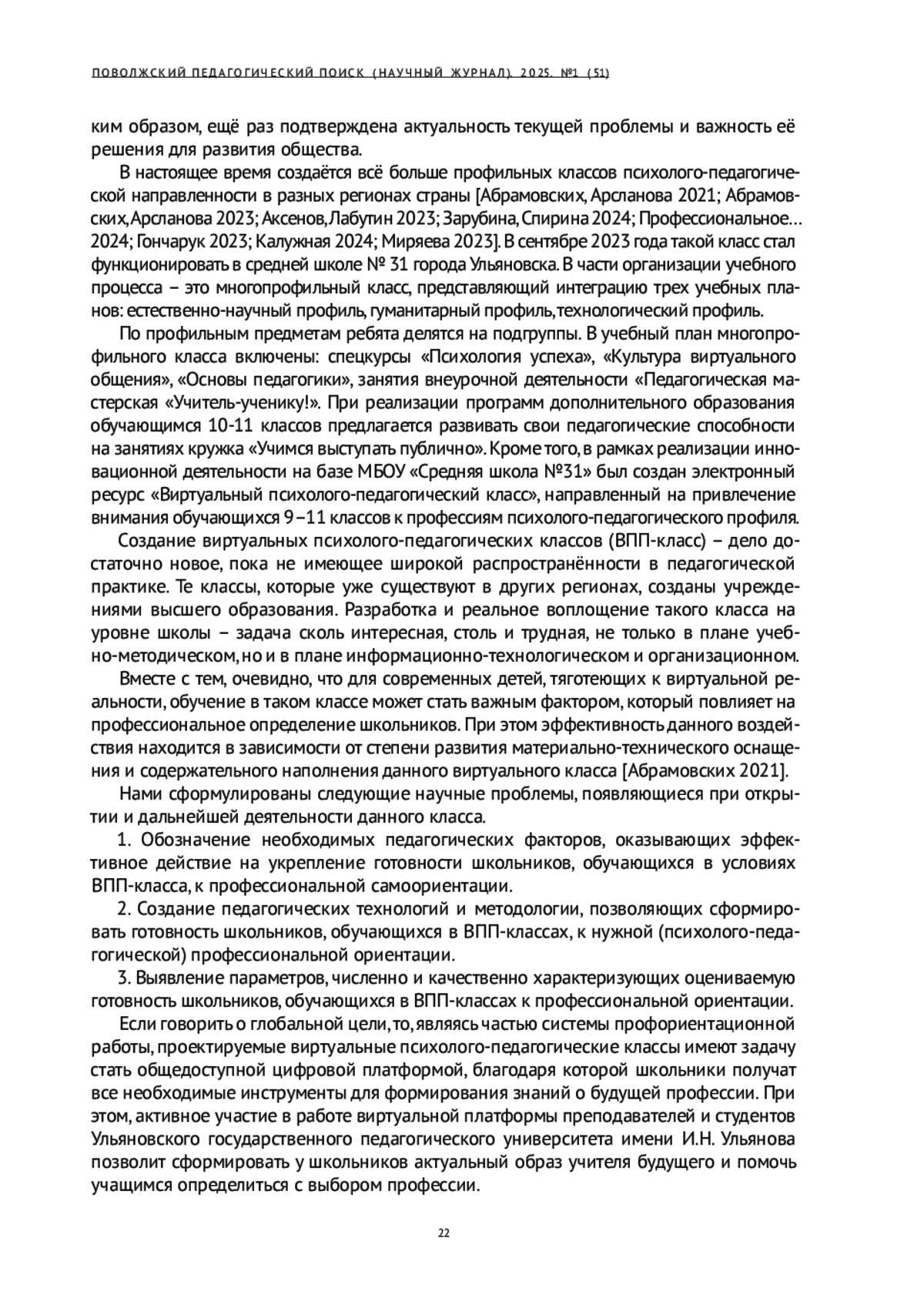 ПОВОЛЖСКИЙ ПЕДАГОГИЧЕСКИЙ ПОИСК (НАУЧНЫЙ ЖУРНАЛ). 2025. №1 (51)

ким образом, ещё раз подтверждена актуальность текущей проблемы и важность её решения для развития общества.

В настоящее время создаётся всё больше профильных классов психолого-педагогической направленности в разных регионах страны [Абрамовских, Арсланова 2021; Абрамовских, Арсланова 2023; Аксенов, Лабутин 2023; Зарубина, Спирина 2024; Профессиональное… 2024; Гончарук 2023; Калужная 2024; Миряева 2023]. В сентябре 2023 года такой класс стал функционировать в средней школе № 31 города Ульяновска. В части организации учебного процесса – это многопрофильный класс, представляющий интеграцию трех учебных планов: естественно-научный профиль, гуманитарный профиль, технологический профиль.

По профильным предметам ребята делятся на подгруппы. В учебный план многопрофильного класса включены: спецкурсы «Психология успеха», «Культура виртуального общения», «Основы педагогики», занятия внеурочной деятельности «Педагогическая мастерская «Учитель-ученику!». При реализации программ дополнительного образования обучающимся 10-11 классов предлагается развивать свои педагогические способности на занятиях кружка «Учимся выступать публично». Кроме того, в рамках реализации инновационной деятельности на базе МБОУ «Средняя школа №31» был создан электронный ресурс «Виртуальный психолого-педагогический класс», направленный на привлечение внимания обучающихся 9–11 классов к профессиям психолого-педагогического профиля.

Создание виртуальных психолого-педагогических классов (ВПП-класс) – дело достаточно новое, пока не имеющее широкой распространённости в педагогической практике. Те классы, которые уже существуют в других регионах, созданы учреждениями высшего образования. Разработка и реальное воплощение такого класса на уровне школы – задача сколь интересная, столь и трудная, не только в плане учебно-методическом, но и в плане информационно-технологическом и организационном.

Вместе с тем, очевидно, что для современных детей, тяготеющих к виртуальной реальности, обучение в таком классе может стать важным фактором, который повлияет на профессиональное определение школьников. При этом эффективность данного воздействия находится в зависимости от степени развития материально-технического оснащения и содержательного наполнения данного виртуального класса [Абрамовских 2021].

Нами сформулированы следующие научные проблемы, появляющиеся при открытии и дальнейшей деятельности данного класса.

1. Обозначение необходимых педагогических факторов, оказывающих эффективное действие на укрепление готовности школьников, обучающихся в условиях ВПП-класса, к профессиональной самоориентации.

2. Создание педагогических технологий и методологии, позволяющих сформировать готовность школьников, обучающихся в ВПП-классах, к нужной (психолого-педагогической) профессиональной ориентации.

3. Выявление параметров, численно и качественно характеризующих оцениваемую готовность школьников, обучающихся в ВПП-классах к профессиональной ориентации.

Если говорить о глобальной цели, то, являясь частью системы профориентационной работы, проектируемые виртуальные психолого-педагогические классы имеют задачу стать общедоступной цифровой платформой, благодаря которой школьники получат все необходимые инструменты для формирования знаний о будущей профессии. При этом, активное участие в работе виртуальной платформы преподавателей и студентов Ульяновского государственного педагогического университета имени И.Н. Ульянова позволит сформировать у школьников актуальный образ учителя будущего и помочь учащимся определиться с выбором профессии.

22